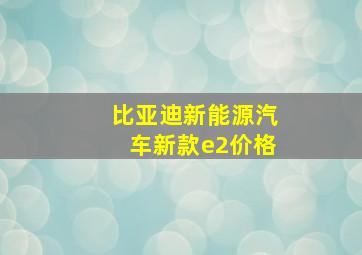 比亚迪新能源汽车新款e2价格